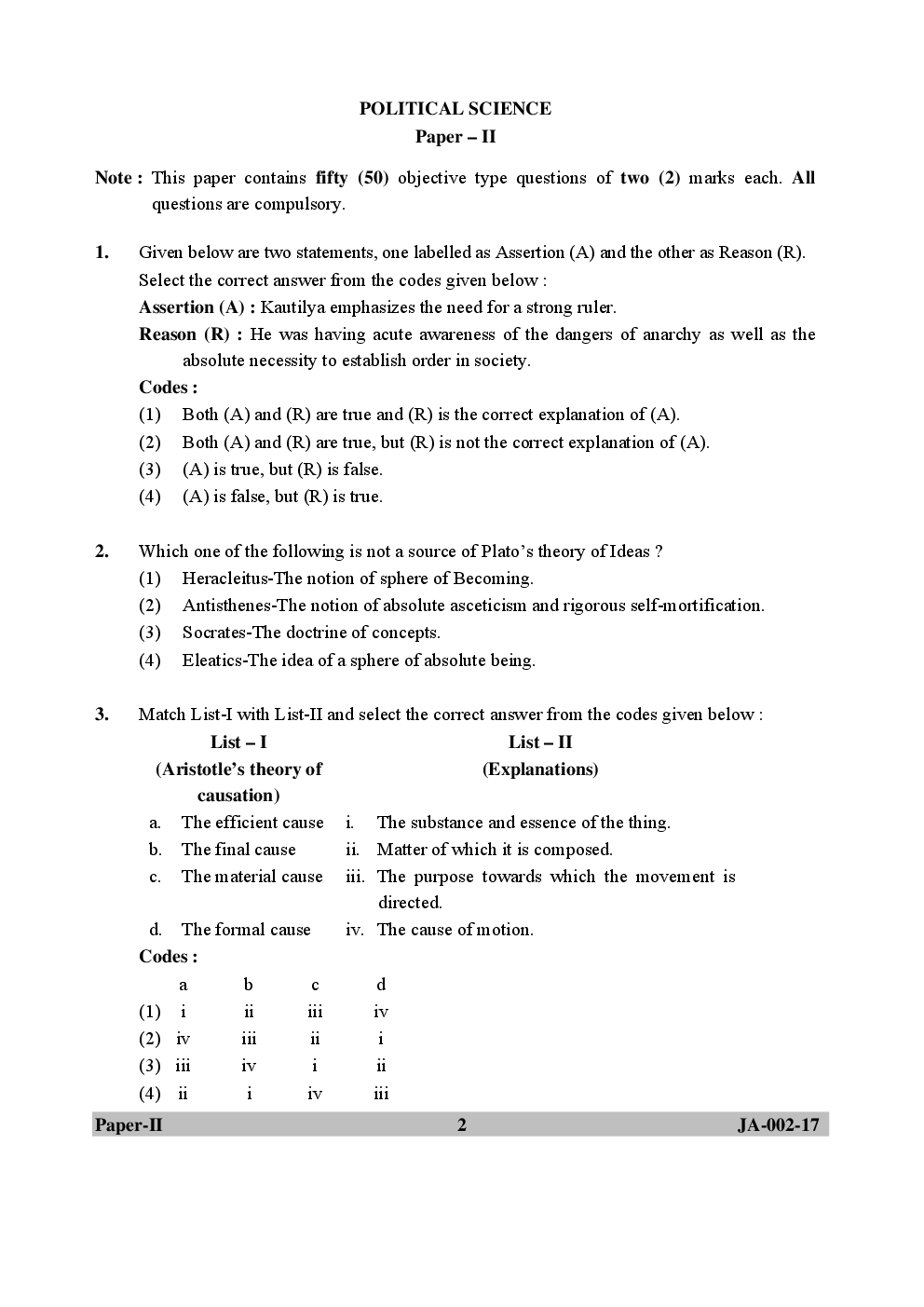 POLITICAL SCIENCE
Paper – II

Note : This paper contains fifty (50) objective type questions of two (2) marks each. All questions are compulsory.

1. Given below are two statements, one labelled as Assertion (A) and the other as Reason (R). Select the correct answer from the codes given below :
Assertion (A) : Kautilya emphasizes the need for a strong ruler.
Reason (R) : He was having acute awareness of the dangers of anarchy as well as the absolute necessity to establish order in society.
Codes :
(1) Both (A) and (R) are true and (R) is the correct explanation of (A).
(2) Both (A) and (R) are true, but (R) is not the correct explanation of (A).
(3) (A) is true, but (R) is false.
(4) (A) is false, but (R) is true.

2. Which one of the following is not a source of Plato's theory of Ideas ?
(1) Heracleitus-The notion of sphere of Becoming.
(2) Antisthenes-The notion of absolute asceticism and rigorous self-mortification.
(3) Socrates-The doctrine of concepts.
(4) Eleatics-The idea of a sphere of absolute being.

3. Match List-I with List-II and select the correct answer from the codes given below :

| List – I (Aristotle's theory of causation) | List – II (Explanations) |
|---|---|
| a. The efficient cause | i. The substance and essence of the thing. |
| b. The final cause | ii. Matter of which it is composed. |
| c. The material cause | iii. The purpose towards which the movement is directed. |
| d. The formal cause | iv. The cause of motion. |

Codes :

| | a | b | c | d |
|---|---|---|---|---|
| (1) | i | ii | iii | iv |
| (2) | iv | iii | ii | i |
| (3) | iii | iv | i | ii |
| (4) | ii | i | iv | iii |

Paper-II 2 JA-002-17